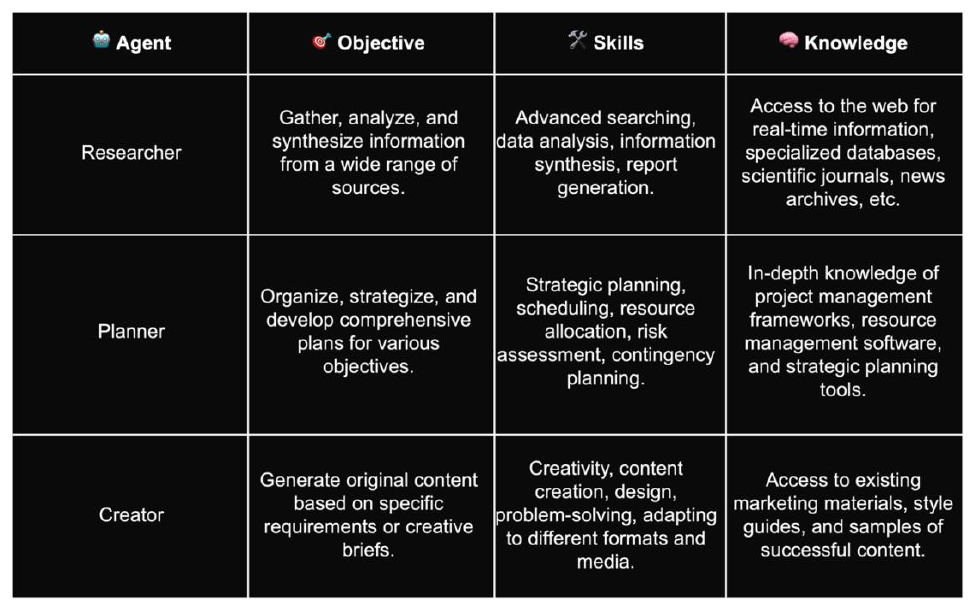 | 🤖 Agent | 🎯 Objective | 🛠 Skills | 🧠 Knowledge |
|---|---|---|---|
| Researcher | Gather, analyze, and synthesize information from a wide range of sources. | Advanced searching, data analysis, information synthesis, report generation. | Access to the web for real-time information, specialized databases, scientific journals, news archives, etc. |
| Planner | Organize, strategize, and develop comprehensive plans for various objectives. | Strategic planning, scheduling, resource allocation, risk assessment, contingency planning. | In-depth knowledge of project management frameworks, resource management software, and strategic planning tools. |
| Creator | Generate original content based on specific requirements or creative briefs. | Creativity, content creation, design, problem-solving, adapting to different formats and media. | Access to existing marketing materials, style guides, and samples of successful content. |